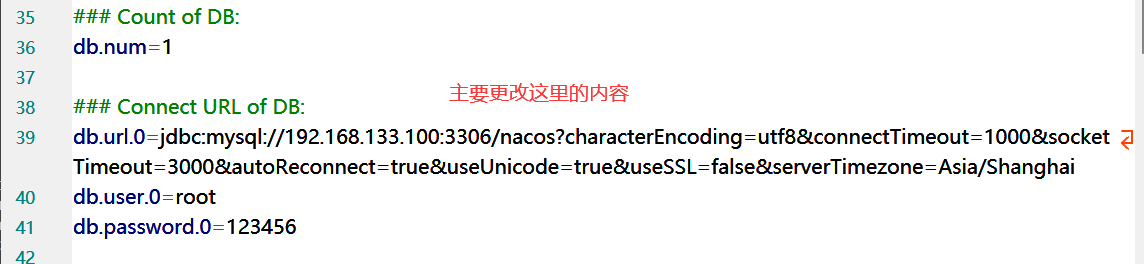 35 ### Count of DB:
36 db.num=1
37
主要更改这里的内容
38 ### Connect URL of DB:
39 db.url.0=jdbc:mysql://192.168.133.100:3306/nacos?characterEncoding=utf8&connectTimeout=1000&socketTimeout=3000&autoReconnect=true&useUnicode=true&useSSL=false&serverTimezone=Asia/Shanghai
40 db.user.0=root
41 db.password.0=123456
42